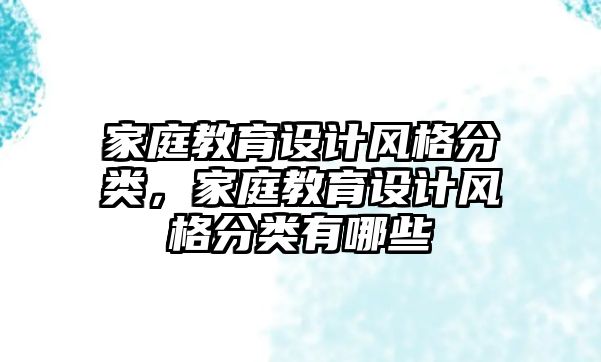 家庭教育设计风格分类，家庭教育设计风格分类有哪些